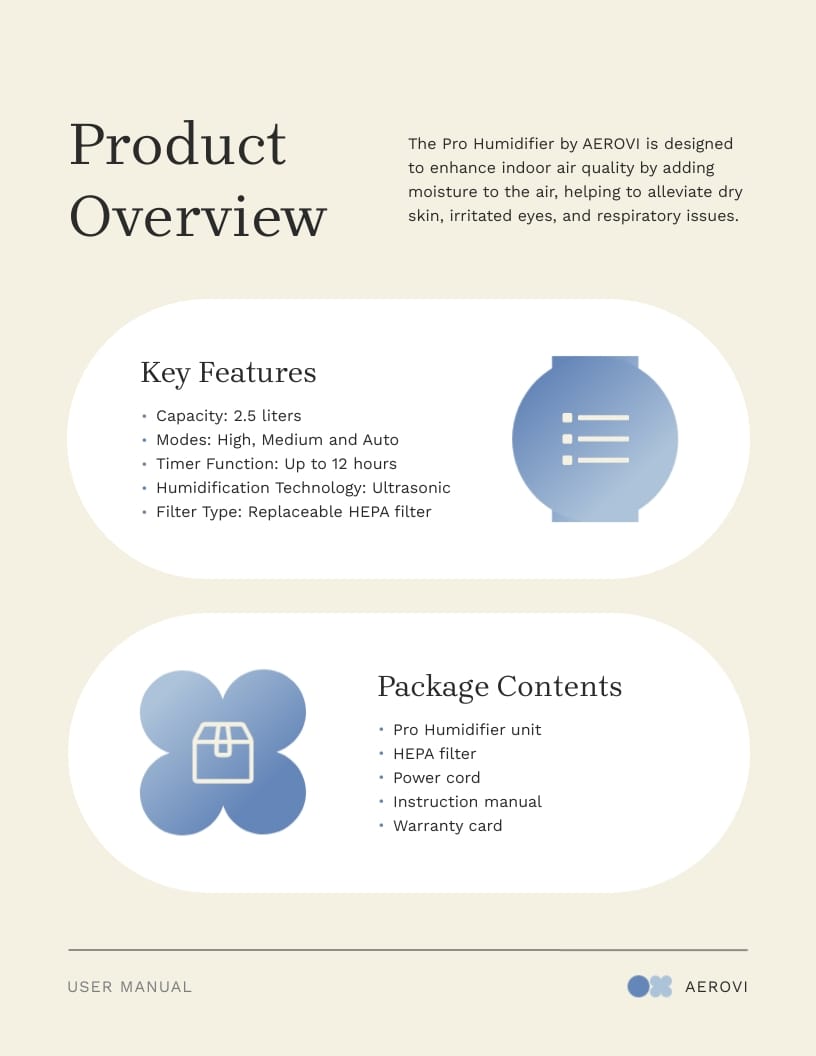 Product Overview

The Pro Humidifier by AEROVI is designed to enhance indoor air quality by adding moisture to the air, helping to alleviate dry skin, irritated eyes, and respiratory issues.

Key Features

• Capacity: 2.5 liters
• Modes: High, Medium and Auto
• Timer Function: Up to 12 hours
• Humidification Technology: Ultrasonic
• Filter Type: Replaceable HEPA filter

Package Contents

• Pro Humidifier unit
• HEPA filter
• Power cord
• Instruction manual
• Warranty card

USER MANUAL

AEROVI